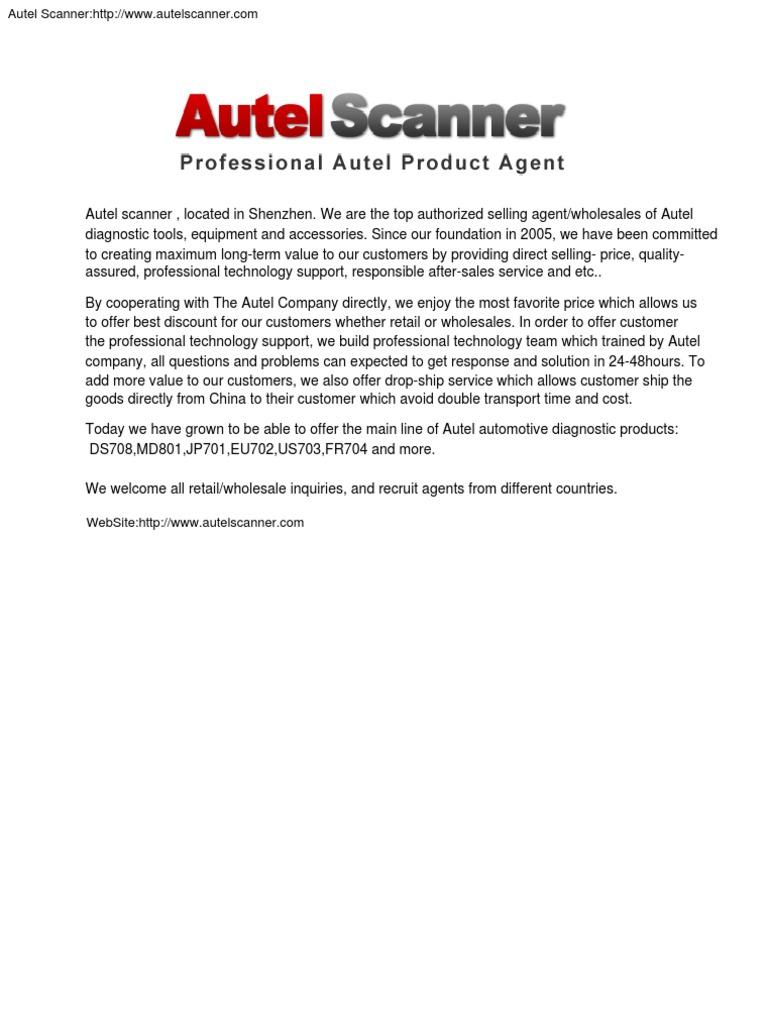 Autel Scanner:http://www.autelscanner.com

AutelScanner
Professional Autel Product Agent

Autel scanner , located in Shenzhen. We are the top authorized selling agent/wholesales of Autel diagnostic tools, equipment and accessories. Since our foundation in 2005, we have been committed to creating maximum long-term value to our customers by providing direct selling- price, quality-assured, professional technology support, responsible after-sales service and etc..

By cooperating with The Autel Company directly, we enjoy the most favorite price which allows us to offer best discount for our customers whether retail or wholesales. In order to offer customer the professional technology support, we build professional technology team which trained by Autel company, all questions and problems can expected to get response and solution in 24-48hours. To add more value to our customers, we also offer drop-ship service which allows customer ship the goods directly from China to their customer which avoid double transport time and cost.

Today we have grown to be able to offer the main line of Autel automotive diagnostic products: DS708,MD801,JP701,EU702,US703,FR704 and more.

We welcome all retail/wholesale inquiries, and recruit agents from different countries.

WebSite:http://www.autelscanner.com